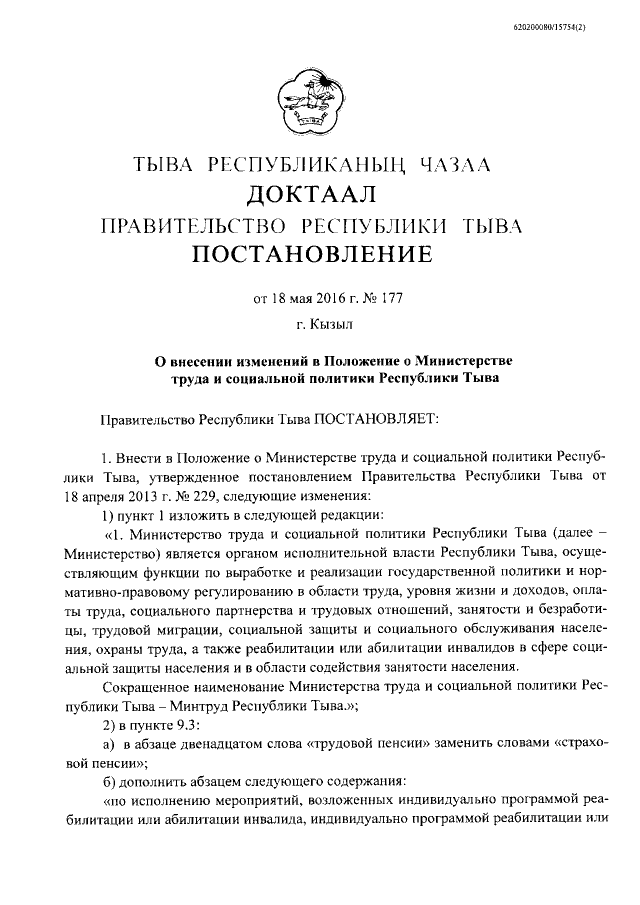 620200080/15754(2)

ТЫВА РЕСПУБЛИКАНЫҢ ЧАЗАА
ДОКТААЛ
ПРАВИТЕЛЬСТВО РЕСПУБЛИКИ ТЫВА
ПОСТАНОВЛЕНИЕ

от 18 мая 2016 г. № 177
г. Кызыл

О внесении изменений в Положение о Министерстве труда и социальной политики Республики Тыва

Правительство Республики Тыва ПОСТАНОВЛЯЕТ:

1. Внести в Положение о Министерстве труда и социальной политики Республики Тыва, утвержденное постановлением Правительства Республики Тыва от 18 апреля 2013 г. № 229, следующие изменения:

1) пункт 1 изложить в следующей редакции:

«1. Министерство труда и социальной политики Республики Тыва (далее – Министерство) является органом исполнительной власти Республики Тыва, осуществляющим функции по выработке и реализации государственной политики и нормативно-правовому регулированию в области труда, уровня жизни и доходов, оплаты труда, социального партнерства и трудовых отношений, занятости и безработицы, трудовой миграции, социальной защиты и социального обслуживания населения, охраны труда, а также реабилитации или абилитации инвалидов в сфере социальной защиты населения и в области содействия занятости населения.

Сокращенное наименование Министерства труда и социальной политики Республики Тыва – Минтруд Республики Тыва.»;

2) в пункте 9.3:

а) в абзаце двенадцатом слова «трудовой пенсии» заменить словами «страховой пенсии»;

б) дополнить абзацем следующего содержания:

«по исполнению мероприятий, возложенных индивидуально программой реабилитации или абилитации инвалида, индивидуально программой реабилитации или